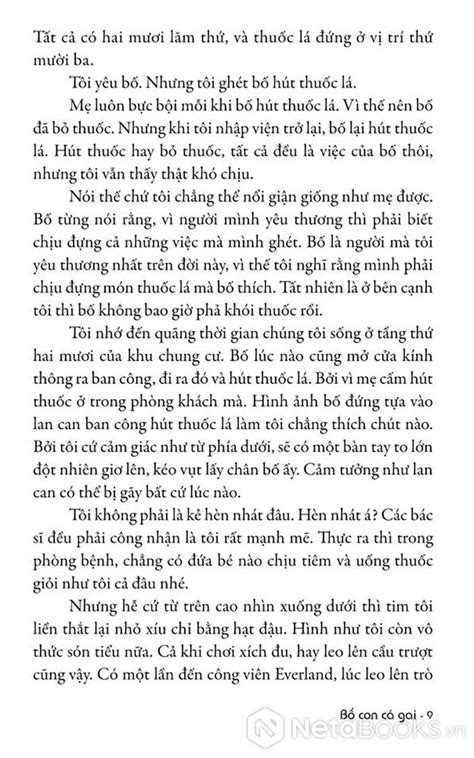 Tất cả có hai mươi lăm thứ, và thuốc lá đứng ở vị trí thứ mười ba.

Tôi yêu bố. Nhưng tôi ghét bố hút thuốc lá.

Mẹ luôn bực bội mỗi khi bố hút thuốc lá. Vì thế nên bố đã bỏ thuốc. Nhưng khi tôi nhập viện trở lại, bố lại hút thuốc lá. Hút thuốc hay bỏ thuốc, tất cả đều là việc của bố thôi, nhưng tôi vẫn thấy thật khó chịu.

Nói thế chứ tôi chẳng thể nổi giận giống như mẹ được. Bố từng nói rằng, vì người mình yêu thương thì phải biết chịu đựng cả những việc mà mình ghét. Bố là người mà tôi yêu thương nhất trên đời này, vì thế tôi nghĩ rằng mình phải chịu đựng món thuốc lá mà bố thích. Tất nhiên là ở bên cạnh tôi thì bố không bao giờ phả khói thuốc rồi.

Tôi nhớ đến quãng thời gian chúng tôi sống ở tầng thứ hai mươi của khu chung cư. Bố lúc nào cũng mở cửa kính thông ra ban công, đi ra đó và hút thuốc lá. Bởi vì mẹ cấm hút thuốc ở trong phòng khách mà. Hình ảnh bố đứng tựa vào lan can ban công hút thuốc lá làm tôi chẳng thích chút nào. Bởi tôi cứ cảm giác như từ phía dưới, sẽ có một bàn tay to lớn đột nhiên giơ lên, kéo vụt lấy chân bố ấy. Cảm tưởng như lan can có thể bị gãy bất cứ lúc nào.

Tôi không phải là kẻ hèn nhát đâu. Hèn nhát á? Các bác sĩ đều phải công nhận là tôi rất mạnh mẽ. Thực ra thì trong phòng bệnh, chẳng có đứa bé nào chịu tiêm và uống thuốc giỏi như tôi cả đâu nhé.

Nhưng hễ cứ từ trên cao nhìn xuống dưới thì tim tôi liền thắt lại nhỏ xíu chỉ bằng hạt đậu. Hình như tôi còn vô thức són tiểu nữa. Cả khi chơi xích đu, hay leo lên cầu trượt cũng vậy. Có một lần đến công viên Everland, lúc leo lên trò

Bố con cá gai - 9

NetaBOOKS.vn